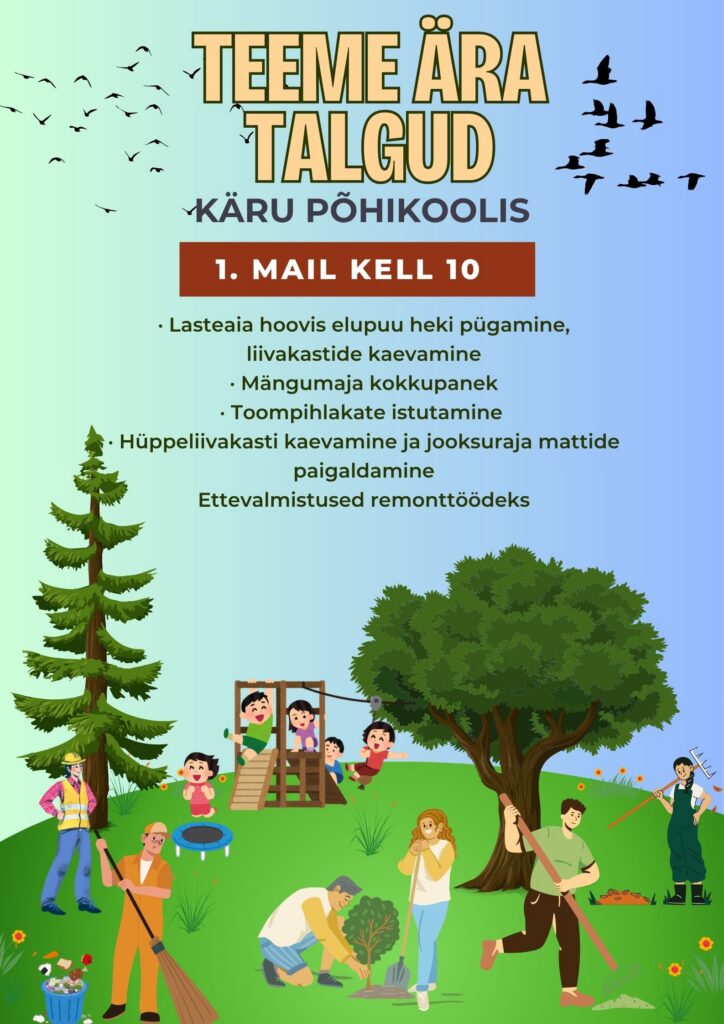 TEEME ÄRA TALGUD

KÄRU PÕHIKOOLIS

1. MAIL KELL 10

• Lasteaia hoovis elupuu heki pügamine, liivakastide kaevamine
• Mängumaja kokkupanek
• Toompihlakate istutamine
• Hüppeliivakasti kaevamine ja jooksuraja mattide paigaldamine
Ettevalmistused remonttöödeks